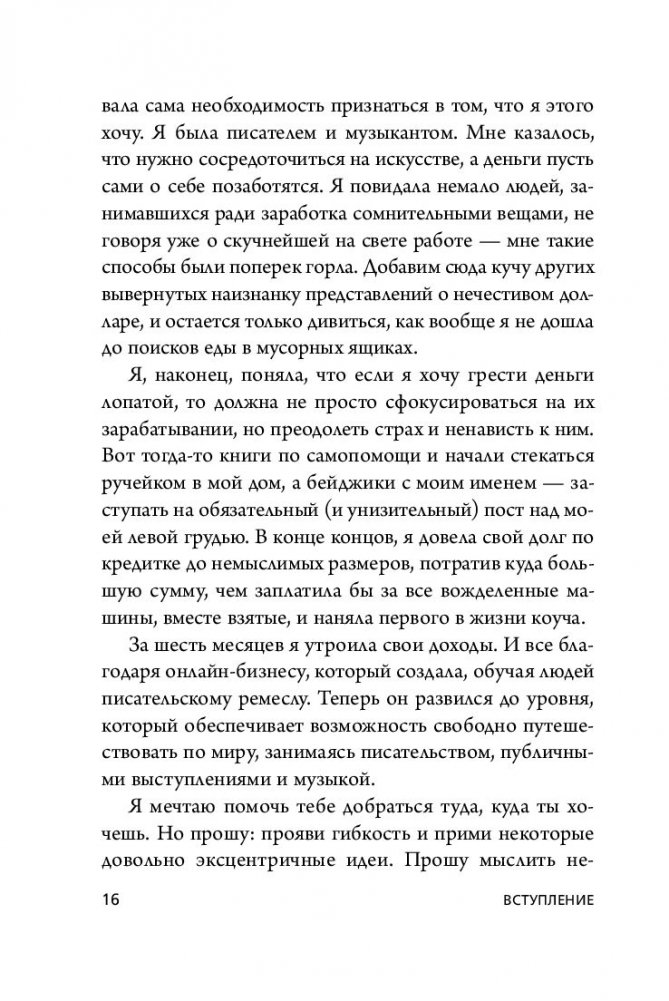 вала сама необходимость признаться в том, что я этого хочу. Я была писателем и музыкантом. Мне казалось, что нужно сосредоточиться на искусстве, а деньги пусть сами о себе позаботятся. Я повидала немало людей, занимавшихся ради заработка сомнительными вещами, не говоря уже о скучнейшей на свете работе — мне такие способы были поперек горла. Добавим сюда кучу других вывернутых наизнанку представлений о нечестивом долларе, и остается только дивиться, как вообще я не дошла до поисков еды в мусорных ящиках.

Я, наконец, поняла, что если я хочу грести деньги лопатой, то должна не просто сфокусироваться на их зарабатывании, но преодолеть страх и ненависть к ним. Вот тогда-то книги по самопомощи и начали стекаться ручейком в мой дом, а бейджики с моим именем — заступать на обязательный (и унизительный) пост над моей левой грудью. В конце концов, я довела свой долг по кредитке до немыслимых размеров, потратив куда большую сумму, чем заплатила бы за все вожделенные машины, вместе взятые, и наняла первого в жизни коуча.

За шесть месяцев я утроила свои доходы. И все благодаря онлайн-бизнесу, который создала, обучая людей писательскому ремеслу. Теперь он развился до уровня, который обеспечивает возможность свободно путешествовать по миру, занимаясь писательством, публичными выступлениями и музыкой.

Я мечтаю помочь тебе добраться туда, куда ты хочешь. Но прошу: прояви гибкость и прими некоторые довольно эксцентричные идеи. Прошу мыслить не-

16 ВСТУПЛЕНИЕ